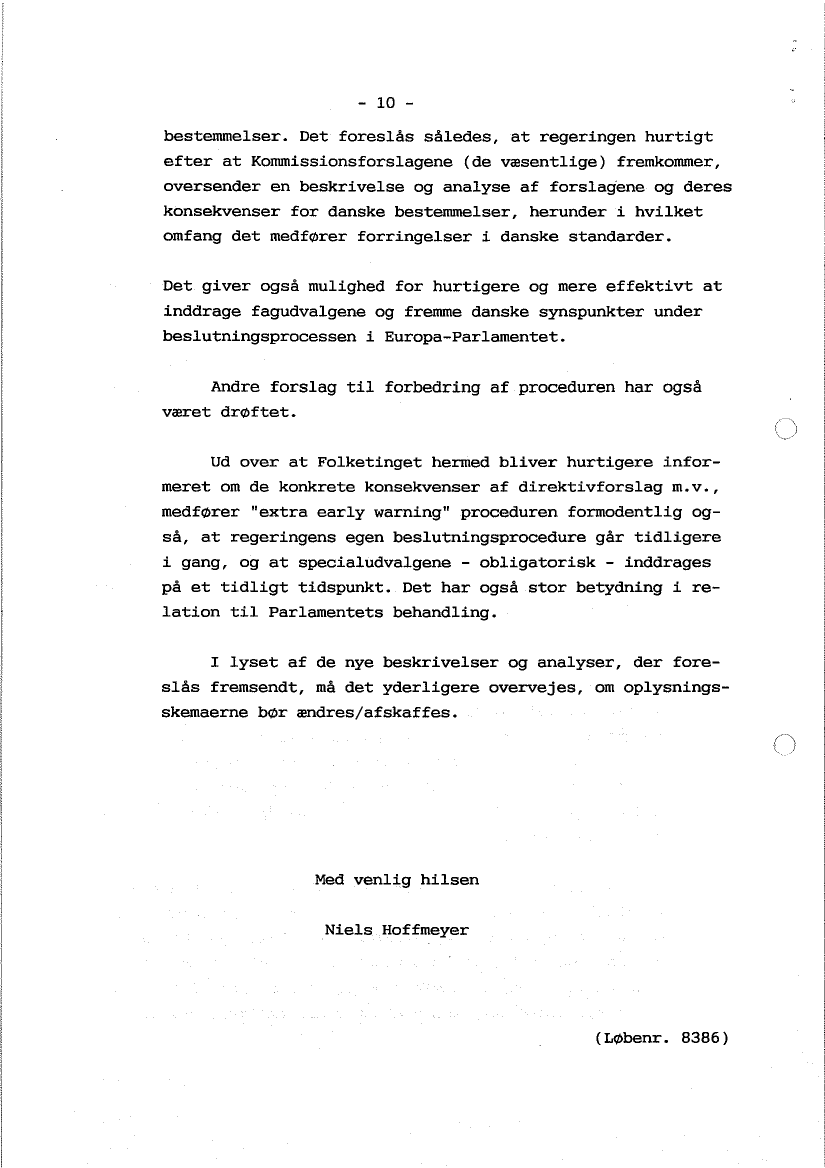 - 10 -

bestemmelser. Det foreslås således, at regeringen hurtigt efter at Kommissionsforslagene (de væsentlige) fremkommer, oversender en beskrivelse og analyse af forslagene og deres konsekvenser for danske bestemmelser, herunder i hvilket omfang det medfører forringelser i danske standarder.

Det giver også mulighed for hurtigere og mere effektivt at inddrage fagudvalgene og fremme danske synspunkter under beslutningsprocessen i Europa-Parlamentet.

Andre forslag til forbedring af proceduren har også været drøftet.

Ud over at Folketinget hermed bliver hurtigere informeret om de konkrete konsekvenser af direktivforslag m.v., medfører "extra early warning" proceduren formodentlig også, at regeringens egen beslutningsprocedure går tidligere i gang, og at specialudvalgene - obligatorisk - inddrages på et tidligt tidspunkt. Det har også stor betydning i relation til Parlamentets behandling.

I lyset af de nye beskrivelser og analyser, der foreslås fremsendt, må det yderligere overvejes, om oplysningsskemaerne bør ændres/afskaffes.

Med venlig hilsen

Niels Hoffmeyer

(Løbenr. 8386)